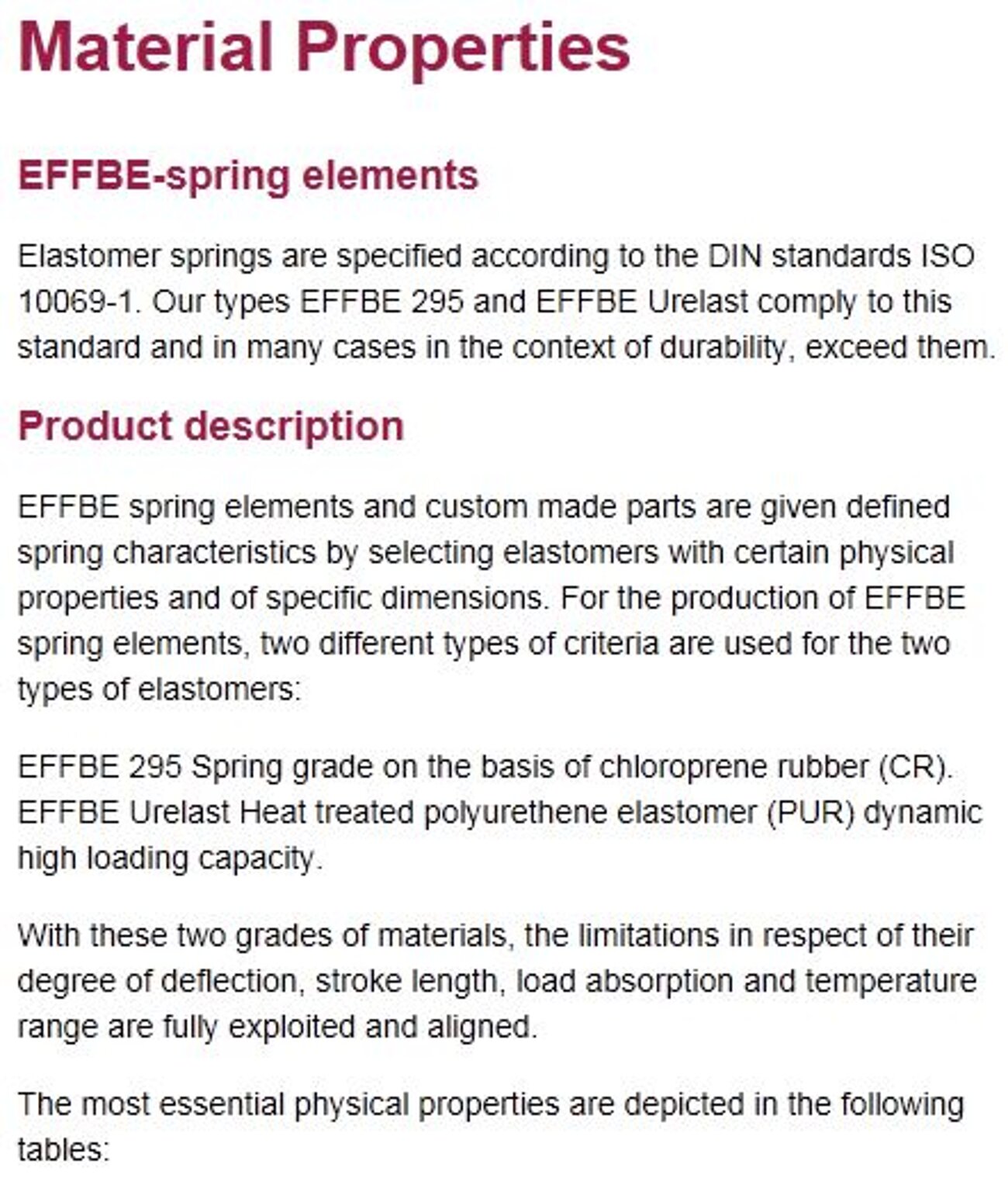 Material Properties

EFFBE-spring elements

Elastomer springs are specified according to the DIN standards ISO 10069-1. Our types EFFBE 295 and EFFBE Urelast comply to this standard and in many cases in the context of durability, exceed them.

Product description

EFFBE spring elements and custom made parts are given defined spring characteristics by selecting elastomers with certain physical properties and of specific dimensions. For the production of EFFBE spring elements, two different types of criteria are used for the two types of elastomers:

EFFBE 295 Spring grade on the basis of chloroprene rubber (CR). EFFBE Urelast Heat treated polyurethene elastomer (PUR) dynamic high loading capacity.

With these two grades of materials, the limitations in respect of their degree of deflection, stroke length, load absorption and temperature range are fully exploited and aligned.

The most essential physical properties are depicted in the following tables: